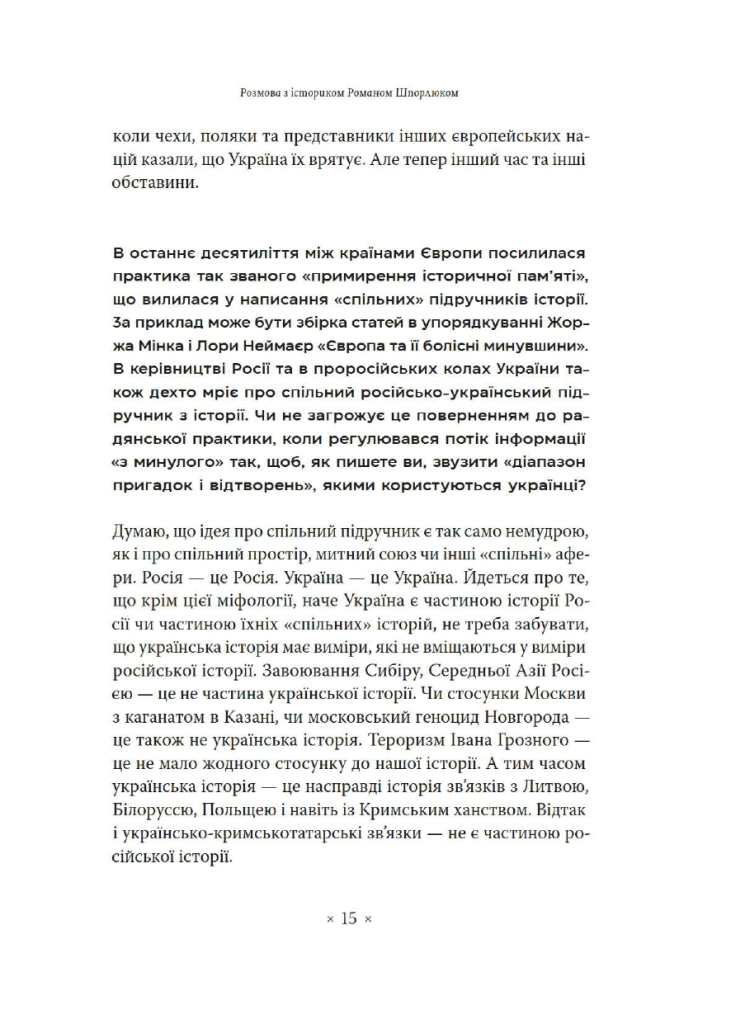 Розмова з істориком Романом Шпорлюком

коли чехи, поляки та представники інших європейських націй казали, що Україна їх врятує. Але тепер інший час та інші обставини.

В останнє десятиліття між країнами Європи посилилася практика так званого «примирення історичної пам'яті», що вилилася у написання «спільних» підручників історії. За приклад може бути збірка статей в упорядкуванні Жоржа Мінка і Лори Неймаєр «Європа та її болісні минувшини». В керівництві Росії та в проросійських колах України також дехто мріє про спільний російсько-український підручник з історії. Чи не загрожує це поверненням до радянської практики, коли регулювався потік інформації «з минулого» так, щоб, як пишете ви, звузити «діапазон пригадок і відтворень», якими користуються українці?

Думаю, що ідея про спільний підручник є так само немудрою, як і про спільний простір, митний союз чи інші «спільні» афери. Росія — це Росія. Україна — це Україна. Йдеться про те, що крім цієї міфології, наче Україна є частиною історії Росії чи частиною їхніх «спільних» історій, не треба забувати, що українська історія має виміри, які не вміщаються у виміри російської історії. Завоювання Сибіру, Середньої Азії Росією — це не частина української історії. Чи стосунки Москви з каганатом в Казані, чи московський геноцид Новгорода — це також не українська історія. Тероризм Івана Грозного — це не мало жодного стосунку до нашої історії. А тим часом українська історія — це насправді історія зв'язків з Литвою, Білоруссю, Польщею і навіть із Кримським ханством. Відтак і українсько-кримськотатарські зв'язки — не є частиною російської історії.

× 15 ×